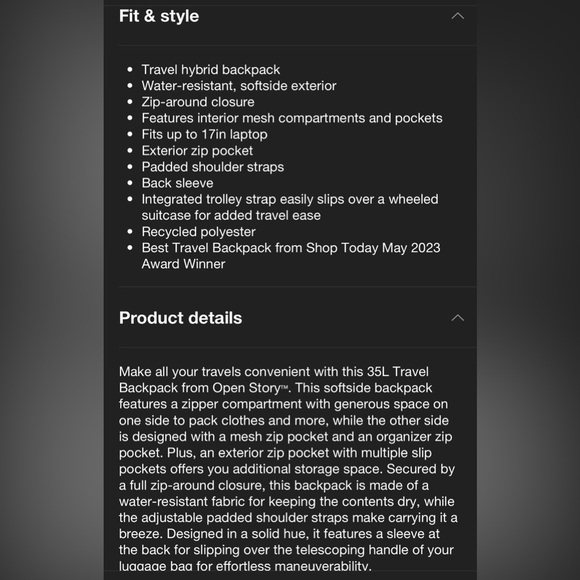 Fit & style

- Travel hybrid backpack
- Water-resistant, softside exterior
- Zip-around closure
- Features interior mesh compartments and pockets
- Fits up to 17in laptop
- Exterior zip pocket
- Padded shoulder straps
- Back sleeve
- Integrated trolley strap easily slips over a wheeled suitcase for added travel ease
- Recycled polyester
- Best Travel Backpack from Shop Today May 2023 Award Winner

Product details

Make all your travels convenient with this 35L Travel Backpack from Open Story™. This softside backpack features a zipper compartment with generous space on one side to pack clothes and more, while the other side is designed with a mesh zip pocket and an organizer zip pocket. Plus, an exterior zip pocket with multiple slip pockets offers you additional storage space. Secured by a full zip-around closure, this backpack is made of a water-resistant fabric for keeping the contents dry, while the adjustable padded shoulder straps make carrying it a breeze. Designed in a solid hue, it features a sleeve at the back for slipping over the telescoping handle of your luggage bag for effortless maneuverability.